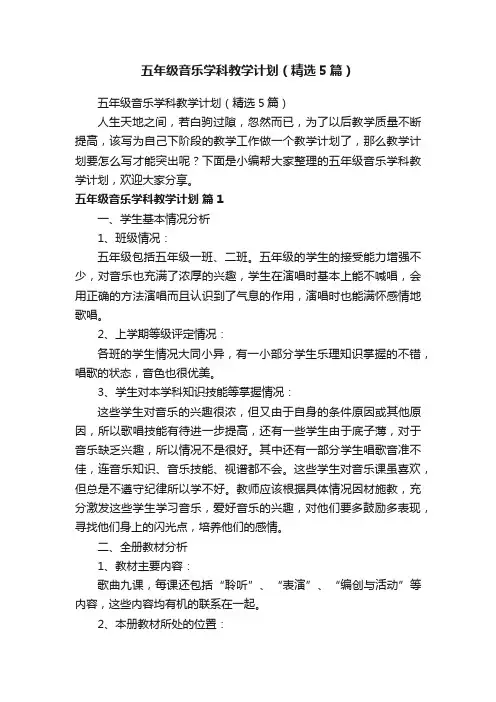 五年级音乐学科教学计划（精选5篇）

五年级音乐学科教学计划（精选5篇）

人生天地之间，若白驹过隙，忽然而已，为了以后教学质量不断提高，该写为自己下阶段的教学工作做一个教学计划了，那么教学计划要怎么写才能突出呢？下面是小编帮大家整理的五年级音乐学科教学计划，欢迎大家分享。

五年级音乐学科教学计划 篇1

一、学生基本情况分析

1、班级情况：

五年级包括五年级一班、二班。五年级的学生的接受能力增强不少，对音乐也充满了浓厚的兴趣，学生在演唱时基本上能不喊唱，会用正确的方法演唱而且认识到了气息的作用，演唱时也能满怀感情地歌唱。

2、上学期等级评定情况：

各班的学生情况大同小异，有一小部分学生乐理知识掌握的不错，唱歌的状态，音色也很优美。

3、学生对本学科知识技能等掌握情况：

这些学生对音乐的兴趣很浓，但又由于自身的条件原因或其他原因，所以歌唱技能有待进一步提高，还有一些学生由于底子薄，对于音乐缺乏兴趣，所以情况不是很好。其中还有一部分学生唱歌音准不佳，连音乐知识、音乐技能、视谱都不会。这些学生对音乐课虽喜欢，但总是不遵守纪律所以学不好。教师应该根据具体情况因材施教，充分激发这些学生学习音乐，爱好音乐的兴趣，对他们要多鼓励多表现，寻找他们身上的闪光点，培养他们的感情。

二、全册教材分析

1、教材主要内容：

歌曲九课，每课还包括“聆听”、“表演”、“编创与活动”等内容，这些内容均有机的联系在一起。

2、本册教材所处的位置：